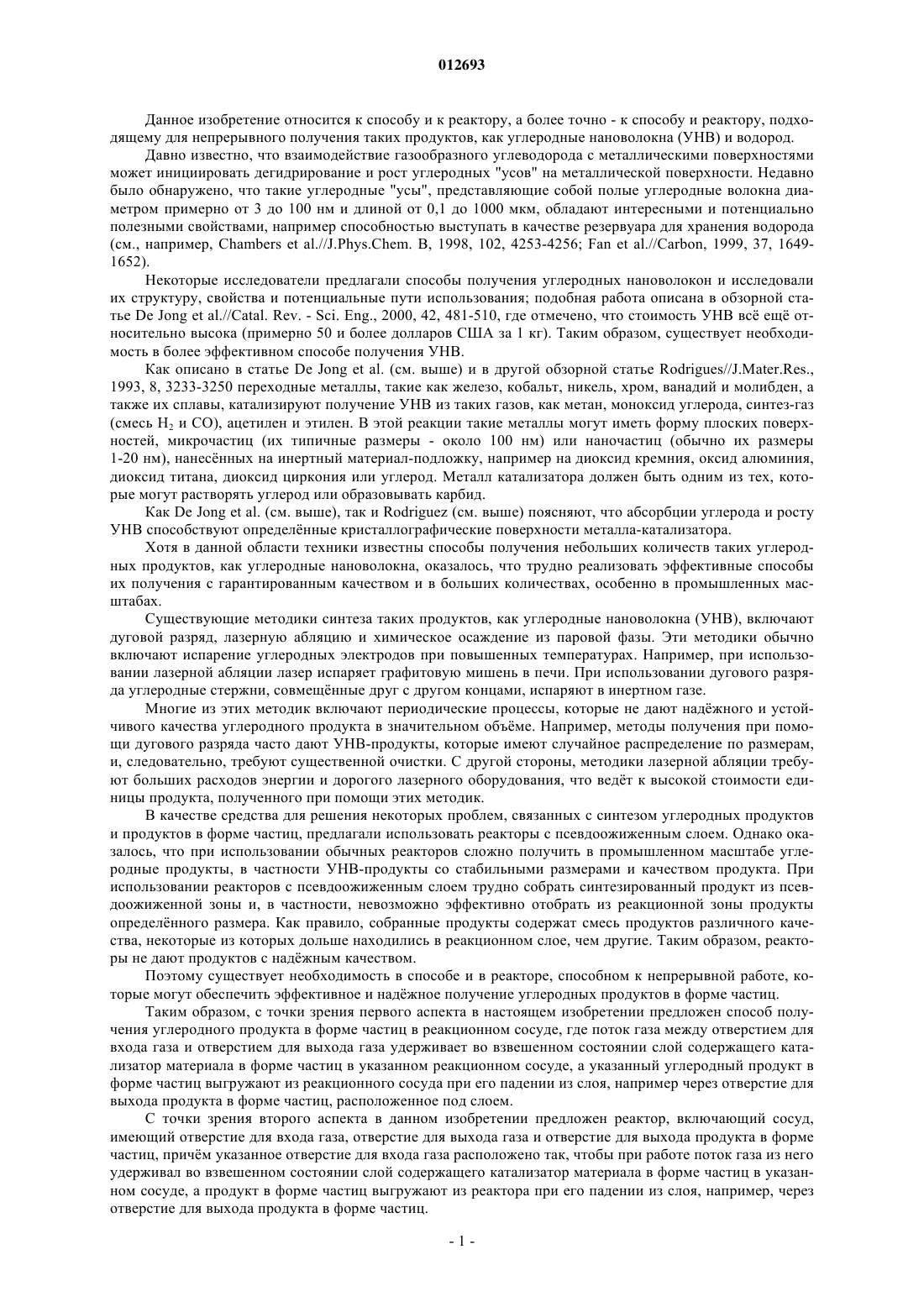 012693

Данное изобретение относится к способу и к реактору, а более точно - к способу и реактору, подходящему для непрерывного получения таких продуктов, как углеродные нановолокна (УНВ) и водород.

Давно известно, что взаимодействие газообразного углеводорода с металлическими поверхностями может инициировать дегидрирование и рост углеродных "усов" на металлической поверхности. Недавно было обнаружено, что такие углеродные "усы", представляющие собой полые углеродные волокна диаметром примерно от 3 до 100 нм и длиной от 0,1 до 1000 мкм, обладают интересными и потенциально полезными свойствами, например способностью выступать в качестве резервуара для хранения водорода (см., например, Chambers et al.//J.Phys.Chem. B, 1998, 102, 4253-4256; Fan et al.//Carbon, 1999, 37, 1649-1652).

Некоторые исследователи предлагали способы получения углеродных нановолокон и исследовали их структуру, свойства и потенциальные пути использования; подобная работа описана в обзорной статье De Jong et al.//Catal. Rev. - Sci. Eng., 2000, 42, 481-510, где отмечено, что стоимость УНВ всё ещё относительно высока (примерно 50 и более долларов США за 1 кг). Таким образом, существует необходимость в более эффективном способе получения УНВ.

Как описано в статье De Jong et al. (см. выше) и в другой обзорной статье Rodrigues//J.Mater.Res., 1993, 8, 3233-3250 переходные металлы, такие как железо, кобальт, никель, хром, ванадий и молибден, а также их сплавы, катализируют получение УНВ из таких газов, как метан, моноксид углерода, синтез-газ (смесь $H_2$ и CO), ацетилен и этилен. В этой реакции такие металлы могут иметь форму плоских поверхностей, микрочастиц (их типичные размеры - около 100 нм) или наночастиц (обычно их размеры 1-20 нм), нанесённых на инертный материал-подложку, например на диоксид кремния, оксид алюминия, диоксид титана, диоксид циркония или углерод. Металл катализатора должен быть одним из тех, которые могут растворять углерод или образовывать карбид.

Как De Jong et al. (см. выше), так и Rodriguez (см. выше) поясняют, что абсорбции углерода и росту УНВ способствуют определённые кристаллографические поверхности металла-катализатора.

Хотя в данной области техники известны способы получения небольших количеств таких углеродных продуктов, как углеродные нановолокна, оказалось, что трудно реализовать эффективные способы их получения с гарантированным качеством и в больших количествах, особенно в промышленных масштабах.

Существующие методики синтеза таких продуктов, как углеродные нановолокна (УНВ), включают дуговой разряд, лазерную абляцию и химическое осаждение из паровой фазы. Эти методики обычно включают испарение углеродных электродов при повышенных температурах. Например, при использовании лазерной абляции лазер испаряет графитовую мишень в печи. При использовании дугового разряда углеродные стержни, совмещённые друг с другом концами, испаряют в инертном газе.

Многие из этих методик включают периодические процессы, которые не дают надёжного и устойчивого качества углеродного продукта в значительном объёме. Например, методы получения при помощи дугового разряда часто дают УНВ-продукты, которые имеют случайное распределение по размерам, и, следовательно, требуют существенной очистки. С другой стороны, методики лазерной абляции требуют больших расходов энергии и дорогого лазерного оборудования, что ведёт к высокой стоимости единицы продукта, полученного при помощи этих методик.

В качестве средства для решения некоторых проблем, связанных с синтезом углеродных продуктов и продуктов в форме частиц, предлагали использовать реакторы с псевдоожиженным слоем. Однако оказалось, что при использовании обычных реакторов сложно получить в промышленном масштабе углеродные продукты, в частности УНВ-продукты со стабильными размерами и качеством продукта. При использовании реакторов с псевдоожиженным слоем трудно собрать синтезированный продукт из псевдоожиженной зоны и, в частности, невозможно эффективно отобрать из реакционной зоны продукты определённого размера. Как правило, собранные продукты содержат смесь продуктов различного качества, некоторые из которых дольше находились в реакционном слое, чем другие. Таким образом, реакторы не дают продуктов с надёжным качеством.

Поэтому существует необходимость в способе и в реакторе, способном к непрерывной работе, которые могут обеспечить эффективное и надёжное получение углеродных продуктов в форме частиц.

Таким образом, с точки зрения первого аспекта в настоящем изобретении предложен способ получения углеродного продукта в форме частиц в реакционном сосуде, где поток газа между отверстием для входа газа и отверстием для выхода газа удерживает во взвешенном состоянии слой содержащего катализатор материала в форме частиц в указанном реакционном сосуде, а указанный углеродный продукт в форме частиц выгружают из реакционного сосуда при его падении из слоя, например через отверстие для выхода продукта в форме частиц, расположенное под слоем.

С точки зрения второго аспекта в данном изобретении предложен реактор, включающий сосуд, имеющий отверстие для входа газа, отверстие для выхода газа и отверстие для выхода продукта в форме частиц, причём указанное отверстие для входа газа расположено так, чтобы при работе поток газа из него удерживал во взвешенном состоянии слой содержащего катализатор материала в форме частиц в указанном сосуде, а продукт в форме частиц выгружают из реактора при его падении из слоя, например, через отверстие для выхода продукта в форме частиц.

- 1 -